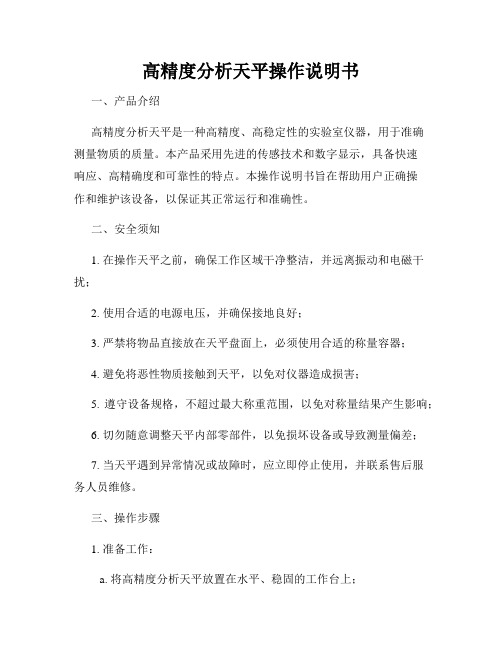 高精度分析天平操作说明书

一、产品介绍

高精度分析天平是一种高精度、高稳定性的实验室仪器，用于准确测量物质的质量。本产品采用先进的传感技术和数字显示，具备快速响应、高精确度和可靠性的特点。本操作说明书旨在帮助用户正确操作和维护该设备，以保证其正常运行和准确性。

二、安全须知

1. 在操作天平之前，确保工作区域干净整洁，并远离振动和电磁干扰；

2. 使用合适的电源电压，并确保接地良好；

3. 严禁将物品直接放在天平盘面上，必须使用合适的称量容器；

4. 避免将恶性物质接触到天平，以免对仪器造成损害；

5. 遵守设备规格，不超过最大称重范围，以免对称量结果产生影响；

6. 切勿随意调整天平内部零部件，以免损坏设备或导致测量偏差；

7. 当天平遇到异常情况或故障时，应立即停止使用，并联系售后服务人员维修。

三、操作步骤

1. 准备工作：

a. 将高精度分析天平放置在水平、稳固的工作台上；